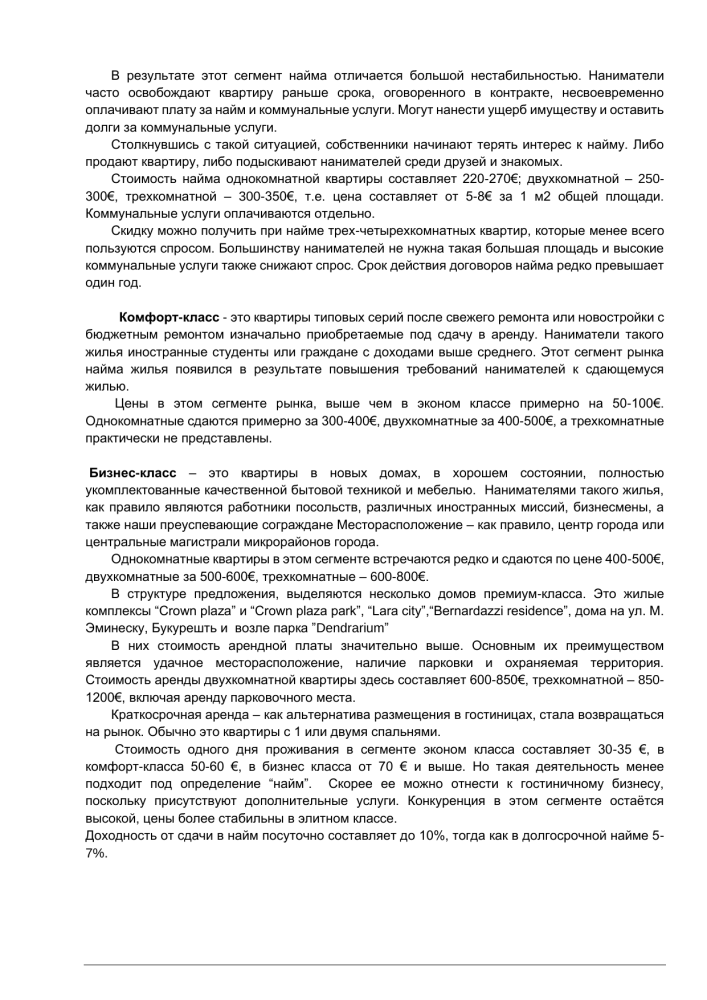 В результате этот сегмент найма отличается большой нестабильностью. Наниматели часто освобождают квартиру раньше срока, оговоренного в контракте, несвоевременно оплачивают плату за найм и коммунальные услуги. Могут нанести ущерб имуществу и оставить долги за коммунальные услуги.

Столкнувшись с такой ситуацией, собственники начинают терять интерес к найму. Либо продают квартиру, либо подыскивают нанимателей среди друзей и знакомых.

Стоимость найма однокомнатной квартиры составляет 220-270€; двухкомнатной – 250-300€, трехкомнатной – 300-350€, т.е. цена составляет от 5-8€ за 1 м2 общей площади. Коммунальные услуги оплачиваются отдельно.

Скидку можно получить при найме трех-четырехкомнатных квартир, которые менее всего пользуются спросом. Большинству нанимателей не нужна такая большая площадь и высокие коммунальные услуги также снижают спрос. Срок действия договоров найма редко превышает один год.

Комфорт-класс - это квартиры типовых серий после свежего ремонта или новостройки с бюджетным ремонтом изначально приобретаемые под сдачу в аренду. Наниматели такого жилья иностранные студенты или граждане с доходами выше среднего. Этот сегмент рынка найма жилья появился в результате повышения требований нанимателей к сдающемуся жилью.

Цены в этом сегменте рынка, выше чем в эконом классе примерно на 50-100€. Однокомнатные сдаются примерно за 300-400€, двухкомнатные за 400-500€, а трехкомнатные практически не представлены.

Бизнес-класс – это квартиры в новых домах, в хорошем состоянии, полностью укомплектованные качественной бытовой техникой и мебелью. Нанимателями такого жилья, как правило являются работники посольств, различных иностранных миссий, бизнесмены, а также наши преуспевающие сограждане Месторасположение – как правило, центр города или центральные магистрали микрорайонов города.

Однокомнатные квартиры в этом сегменте встречаются редко и сдаются по цене 400-500€, двухкомнатные за 500-600€, трехкомнатные – 600-800€.

В структуре предложения, выделяются несколько домов премиум-класса. Это жилые комплексы “Crown plaza” и “Crown plaza park”, “Lara city”,“Bernardazzi residence”, дома на ул. М. Эминеску, Букурешть и возле парка ”Dendrarium”

В них стоимость арендной платы значительно выше. Основным их преимуществом является удачное месторасположение, наличие парковки и охраняемая территория. Стоимость аренды двухкомнатной квартиры здесь составляет 600-850€, трехкомнатной – 850-1200€, включая аренду парковочного места.

Краткосрочная аренда – как альтернатива размещения в гостиницах, стала возвращаться на рынок. Обычно это квартиры с 1 или двумя спальнями.

Стоимость одного дня проживания в сегменте эконом класса составляет 30-35 €, в комфорт-класса 50-60 €, в бизнес класса от 70 € и выше. Но такая деятельность менее подходит под определение “найм”. Скорее ее можно отнести к гостиничному бизнесу, поскольку присутствуют дополнительные услуги. Конкуренция в этом сегменте остаётся высокой, цены более стабильны в элитном классе.
Доходность от сдачи в найм посуточно составляет до 10%, тогда как в долгосрочной найме 5-7%.